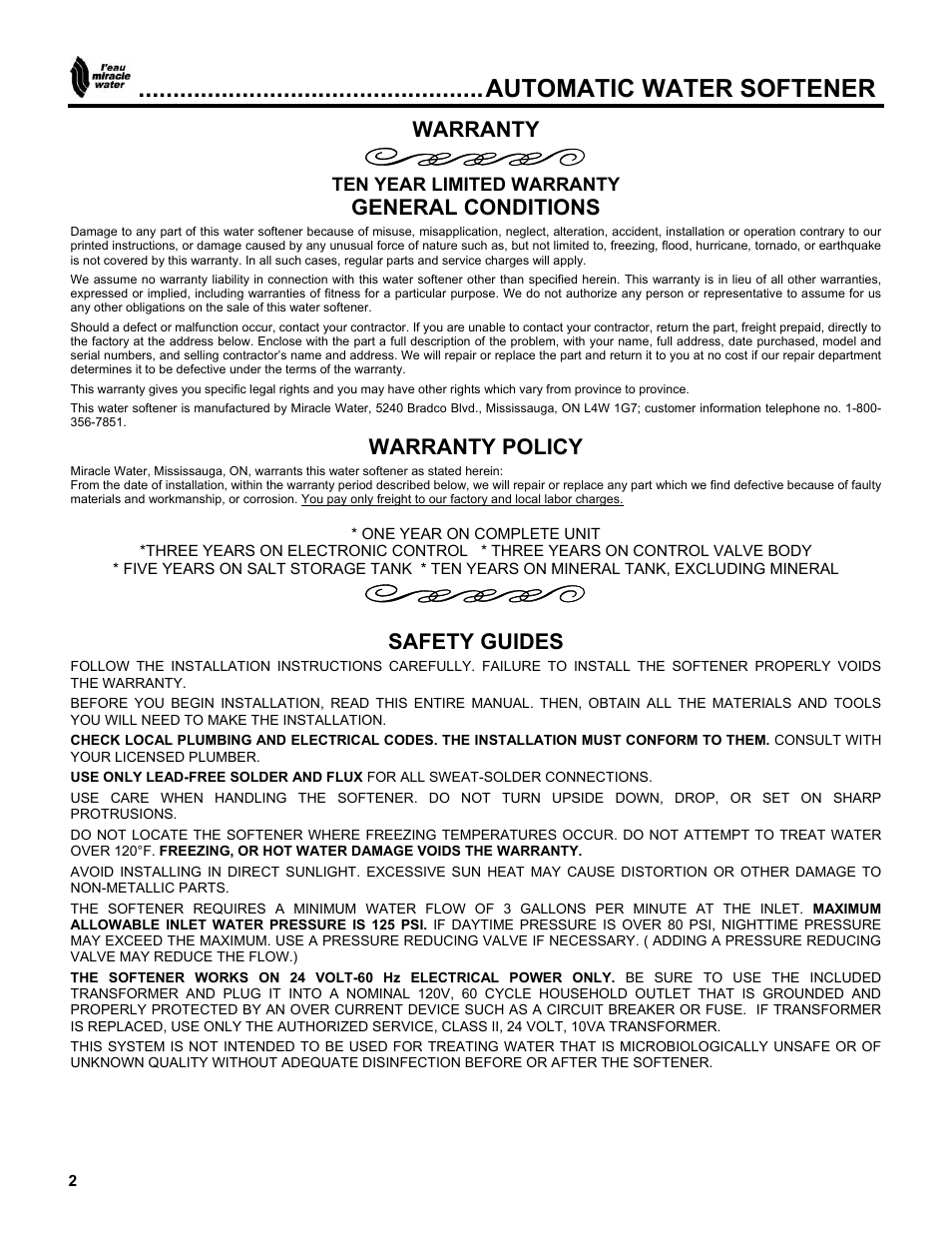 l'eau miracle water

..................................................AUTOMATIC WATER SOFTENER

WARRANTY

TEN YEAR LIMITED WARRANTY
GENERAL CONDITIONS

Damage to any part of this water softener because of misuse, misapplication, neglect, alteration, accident, installation or operation contrary to our printed instructions, or damage caused by any unusual force of nature such as, but not limited to, freezing, flood, hurricane, tornado, or earthquake is not covered by this warranty. In all such cases, regular parts and service charges will apply.

We assume no warranty liability in connection with this water softener other than specified herein. This warranty is in lieu of all other warranties, expressed or implied, including warranties of fitness for a particular purpose. We do not authorize any person or representative to assume for us any other obligations on the sale of this water softener.

Should a defect or malfunction occur, contact your contractor. If you are unable to contact your contractor, return the part, freight prepaid, directly to the factory at the address below. Enclose with the part a full description of the problem, with your name, full address, date purchased, model and serial numbers, and selling contractor's name and address. We will repair or replace the part and return it to you at no cost if our repair department determines it to be defective under the terms of the warranty.

This warranty gives you specific legal rights and you may have other rights which vary from province to province.

This water softener is manufactured by Miracle Water, 5240 Bradco Blvd., Mississauga, ON L4W 1G7; customer information telephone no. 1-800-356-7851.

WARRANTY POLICY

Miracle Water, Mississauga, ON, warrants this water softener as stated herein:
From the date of installation, within the warranty period described below, we will repair or replace any part which we find defective because of faulty materials and workmanship, or corrosion. You pay only freight to our factory and local labor charges.

* ONE YEAR ON COMPLETE UNIT
*THREE YEARS ON ELECTRONIC CONTROL * THREE YEARS ON CONTROL VALVE BODY
* FIVE YEARS ON SALT STORAGE TANK * TEN YEARS ON MINERAL TANK, EXCLUDING MINERAL

SAFETY GUIDES

FOLLOW THE INSTALLATION INSTRUCTIONS CAREFULLY. FAILURE TO INSTALL THE SOFTENER PROPERLY VOIDS THE WARRANTY.

BEFORE YOU BEGIN INSTALLATION, READ THIS ENTIRE MANUAL. THEN, OBTAIN ALL THE MATERIALS AND TOOLS YOU WILL NEED TO MAKE THE INSTALLATION.

CHECK LOCAL PLUMBING AND ELECTRICAL CODES. THE INSTALLATION MUST CONFORM TO THEM. CONSULT WITH YOUR LICENSED PLUMBER.

USE ONLY LEAD-FREE SOLDER AND FLUX FOR ALL SWEAT-SOLDER CONNECTIONS.

USE CARE WHEN HANDLING THE SOFTENER. DO NOT TURN UPSIDE DOWN, DROP, OR SET ON SHARP PROTRUSIONS.

DO NOT LOCATE THE SOFTENER WHERE FREEZING TEMPERATURES OCCUR. DO NOT ATTEMPT TO TREAT WATER OVER 120°F. FREEZING, OR HOT WATER DAMAGE VOIDS THE WARRANTY.

AVOID INSTALLING IN DIRECT SUNLIGHT. EXCESSIVE SUN HEAT MAY CAUSE DISTORTION OR OTHER DAMAGE TO NON-METALLIC PARTS.

THE SOFTENER REQUIRES A MINIMUM WATER FLOW OF 3 GALLONS PER MINUTE AT THE INLET. MAXIMUM ALLOWABLE INLET WATER PRESSURE IS 125 PSI. IF DAYTIME PRESSURE IS OVER 80 PSI, NIGHTTIME PRESSURE MAY EXCEED THE MAXIMUM. USE A PRESSURE REDUCING VALVE IF NECESSARY. ( ADDING A PRESSURE REDUCING VALVE MAY REDUCE THE FLOW.)

THE SOFTENER WORKS ON 24 VOLT-60 Hz ELECTRICAL POWER ONLY. BE SURE TO USE THE INCLUDED TRANSFORMER AND PLUG IT INTO A NOMINAL 120V, 60 CYCLE HOUSEHOLD OUTLET THAT IS GROUNDED AND PROPERLY PROTECTED BY AN OVER CURRENT DEVICE SUCH AS A CIRCUIT BREAKER OR FUSE. IF TRANSFORMER IS REPLACED, USE ONLY THE AUTHORIZED SERVICE, CLASS II, 24 VOLT, 10VA TRANSFORMER.

THIS SYSTEM IS NOT INTENDED TO BE USED FOR TREATING WATER THAT IS MICROBIOLOGICALLY UNSAFE OR OF UNKNOWN QUALITY WITHOUT ADEQUATE DISINFECTION BEFORE OR AFTER THE SOFTENER.

2